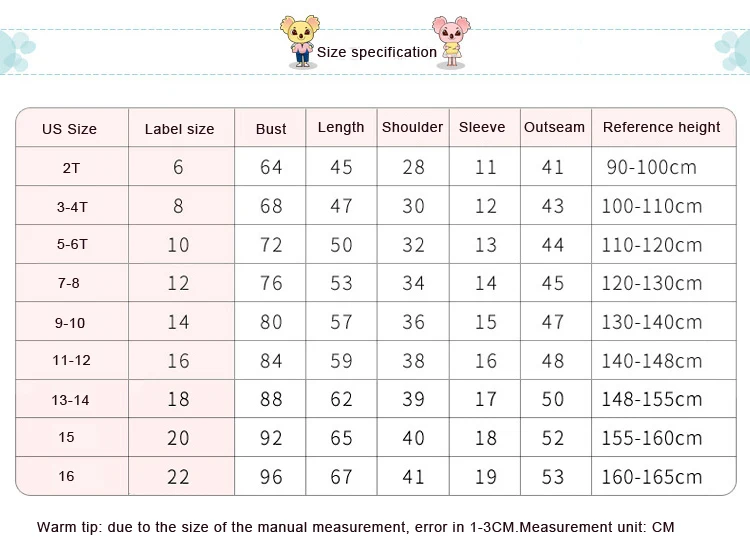 Size specification

| US Size | Label size | Bust | Length | Shoulder | Sleeve | Outseam | Reference height |
|---|---|---|---|---|---|---|---|
| 2T | 6 | 64 | 45 | 28 | 11 | 41 | 90-100cm |
| 3-4T | 8 | 68 | 47 | 30 | 12 | 43 | 100-110cm |
| 5-6T | 10 | 72 | 50 | 32 | 13 | 44 | 110-120cm |
| 7-8 | 12 | 76 | 53 | 34 | 14 | 45 | 120-130cm |
| 9-10 | 14 | 80 | 57 | 36 | 15 | 47 | 130-140cm |
| 11-12 | 16 | 84 | 59 | 38 | 16 | 48 | 140-148cm |
| 13-14 | 18 | 88 | 62 | 39 | 17 | 50 | 148-155cm |
| 15 | 20 | 92 | 65 | 40 | 18 | 52 | 155-160cm |
| 16 | 22 | 96 | 67 | 41 | 19 | 53 | 160-165cm |

Warm tip: due to the size of the manual measurement, error in 1-3CM.Measurement unit: CM